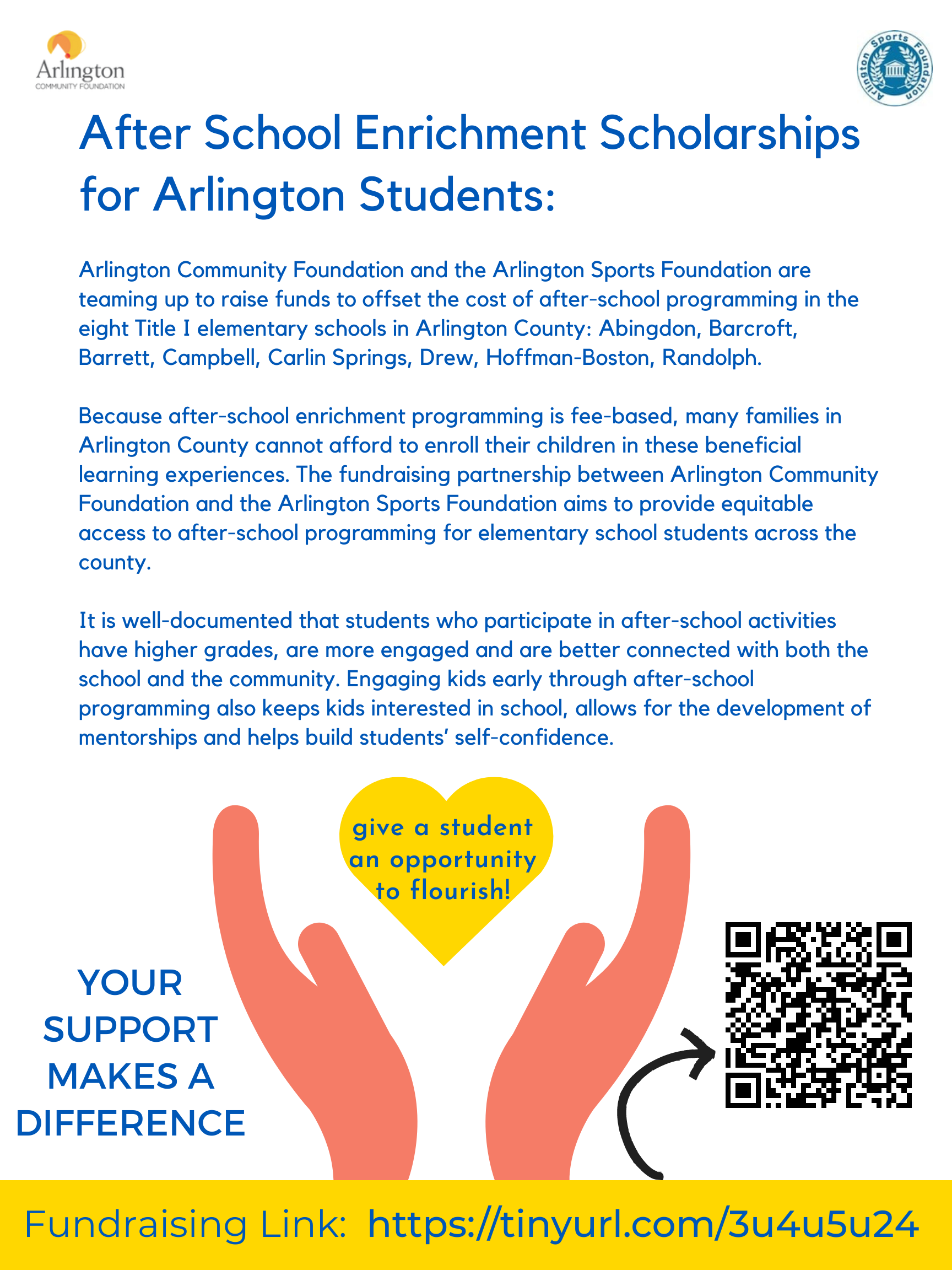 Arlington
COMMUNITY FOUNDATION

Arlington Sports Foundation

After School Enrichment Scholarships for Arlington Students:

Arlington Community Foundation and the Arlington Sports Foundation are teaming up to raise funds to offset the cost of after-school programming in the eight Title I elementary schools in Arlington County: Abingdon, Barcroft, Barrett, Campbell, Carlin Springs, Drew, Hoffman-Boston, Randolph.

Because after-school enrichment programming is fee-based, many families in Arlington County cannot afford to enroll their children in these beneficial learning experiences. The fundraising partnership between Arlington Community Foundation and the Arlington Sports Foundation aims to provide equitable access to after-school programming for elementary school students across the county.

It is well-documented that students who participate in after-school activities have higher grades, are more engaged and are better connected with both the school and the community. Engaging kids early through after-school programming also keeps kids interested in school, allows for the development of mentorships and helps build students' self-confidence.

give a student an opportunity to flourish!

YOUR SUPPORT MAKES A DIFFERENCE

Fundraising Link: https://tinyurl.com/3u4u5u24